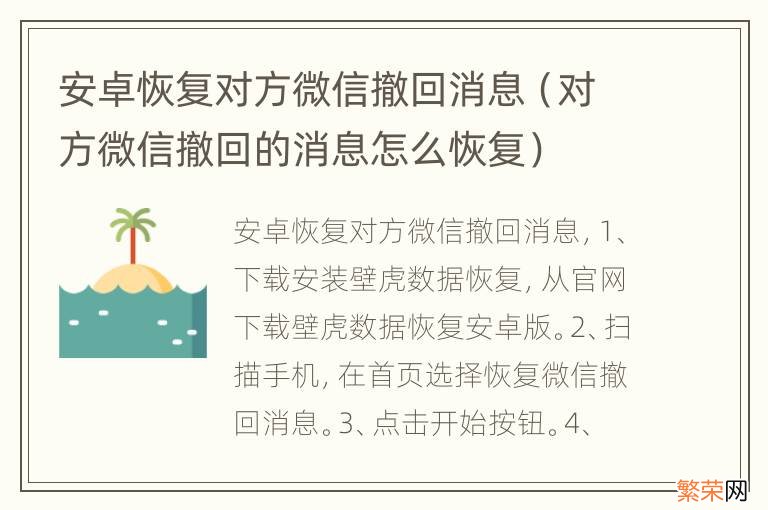 安卓恢复对方微信撤回消息（对方微信撤回的消息怎么恢复）

安卓恢复对方微信撤回消息，1、下载安装壁虎数据恢复，从官网下载壁虎数据恢复安卓版。2、扫描手机，在首页选择恢复微信撤回消息。3、点击开始按钮。4、

繁荣网